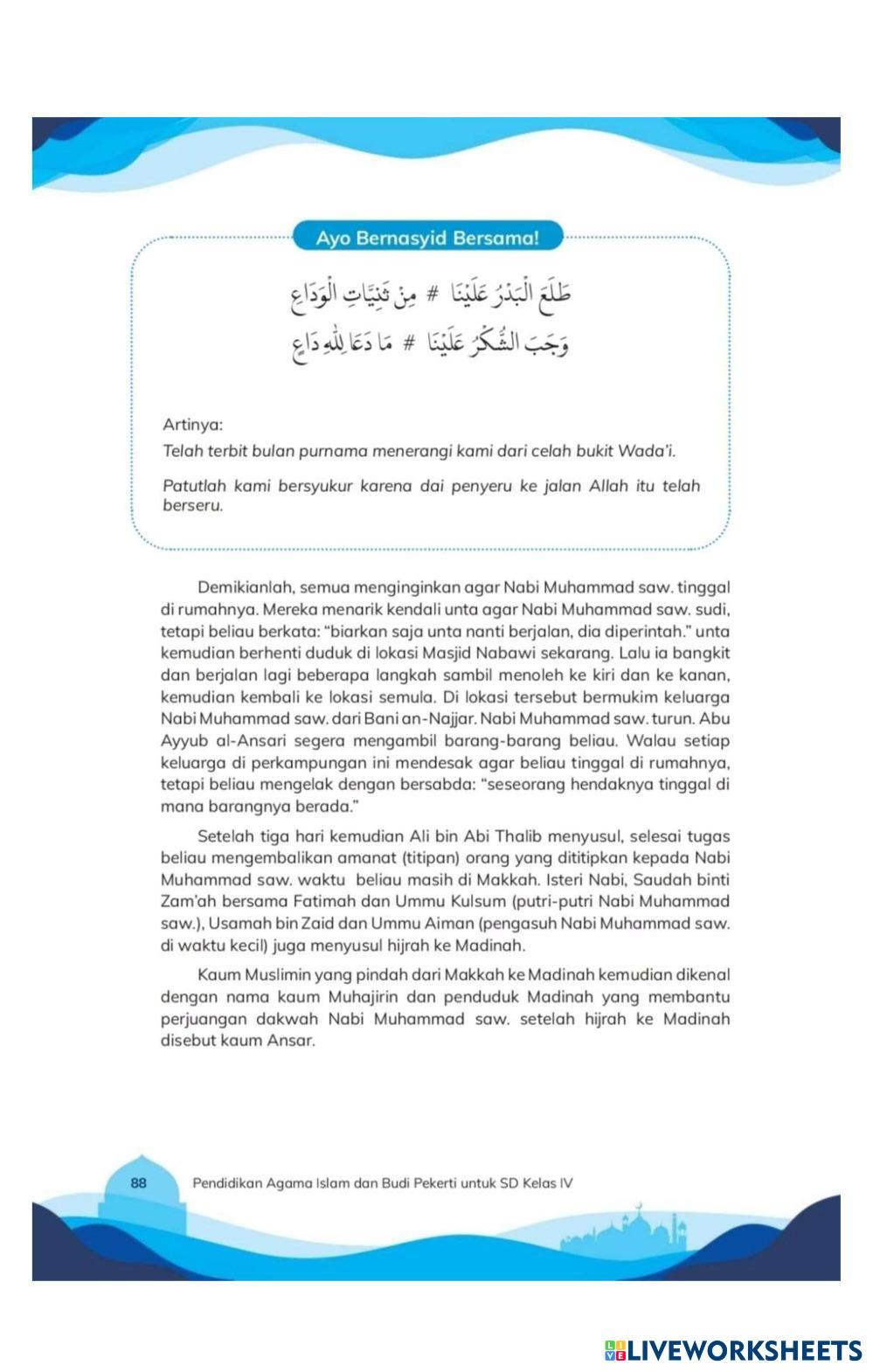 Ayo Bernasyid Bersama!

طَلَعَ الْبَدْرُ عَلَيْنَا # مِنْ ثَنِيَّاتِ الْوَدَاعِ
وَجَبَ الشُّكْرُ عَلَيْنَا # مَا دَعَا لِلّٰهِ دَاعِ

Artinya:
Telah terbit bulan purnama menerangi kami dari celah bukit Wada'i.

Patutlah kami bersyukur karena dai penyeru ke jalan Allah itu telah berseru.

Demikianlah, semua menginginkan agar Nabi Muhammad saw. tinggal di rumahnya. Mereka menarik kendali unta agar Nabi Muhammad saw. sudi, tetapi beliau berkata: "biarkan saja unta nanti berjalan, dia diperintah." unta kemudian berhenti duduk di lokasi Masjid Nabawi sekarang. Lalu ia bangkit dan berjalan lagi beberapa langkah sambil menoleh ke kiri dan ke kanan, kemudian kembali ke lokasi semula. Di lokasi tersebut bermukim keluarga Nabi Muhammad saw. dari Bani an-Najjar. Nabi Muhammad saw. turun. Abu Ayyub al-Ansari segera mengambil barang-barang beliau. Walau setiap keluarga di perkampungan ini mendesak agar beliau tinggal di rumahnya, tetapi beliau mengelak dengan bersabda: "seseorang hendaknya tinggal di mana barangnya berada."

Setelah tiga hari kemudian Ali bin Abi Thalib menyusul, selesai tugas beliau mengembalikan amanat (titipan) orang yang dititipkan kepada Nabi Muhammad saw. waktu beliau masih di Makkah. Isteri Nabi, Saudah binti Zam'ah bersama Fatimah dan Ummu Kulsum (putri-putri Nabi Muhammad saw.), Usamah bin Zaid dan Ummu Aiman (pengasuh Nabi Muhammad saw. di waktu kecil) juga menyusul hijrah ke Madinah.

Kaum Muslimin yang pindah dari Makkah ke Madinah kemudian dikenal dengan nama kaum Muhajirin dan penduduk Madinah yang membantu perjuangan dakwah Nabi Muhammad saw. setelah hijrah ke Madinah disebut kaum Ansar.

88 Pendidikan Agama Islam dan Budi Pekerti untuk SD Kelas IV

LIVEWORKSHEETS